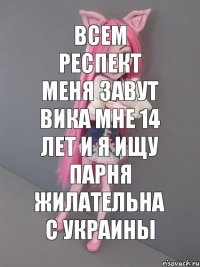 ВСЕМ РЕСПЕКТ МЕНЯ ЗАВУТ ВИКА МНЕ 14 ЛЕТ И Я ИЩУ ПАРНЯ ЖИЛАТЕЛЬНА С УКРАИНЫ

risovach.ru